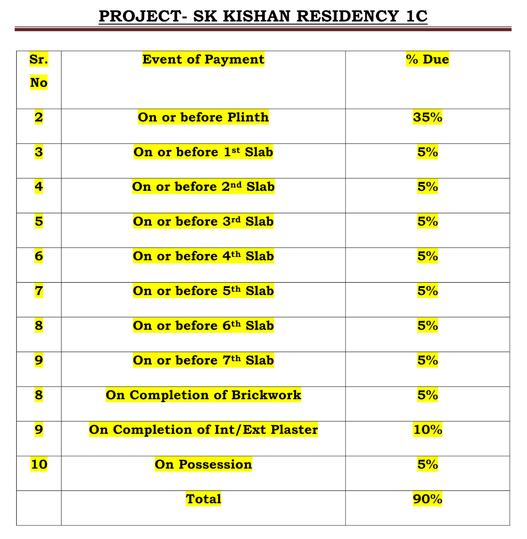 PROJECT- SK KISHAN RESIDENCY 1C

| Sr. No | Event of Payment | % Due |
|---|---|---|
| 2 | On or before Plinth | 35% |
| 3 | On or before 1st Slab | 5% |
| 4 | On or before 2nd Slab | 5% |
| 5 | On or before 3rd Slab | 5% |
| 6 | On or before 4th Slab | 5% |
| 7 | On or before 5th Slab | 5% |
| 8 | On or before 6th Slab | 5% |
| 9 | On or before 7th Slab | 5% |
| 8 | On Completion of Brickwork | 5% |
| 9 | On Completion of Int/Ext Plaster | 10% |
| 10 | On Possession | 5% |
|  | Total | 90% |